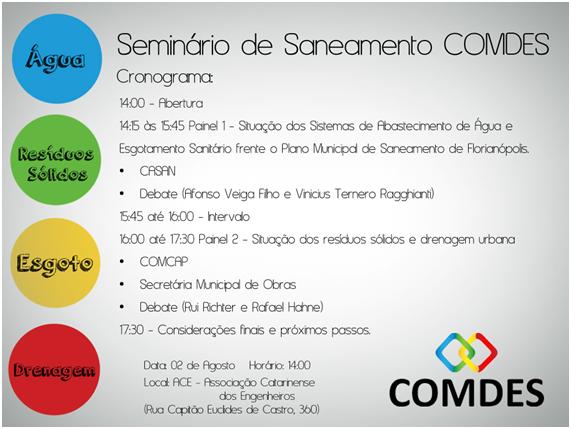 Água

Resíduos Sólidos

Esgoto

Drenagem

Seminário de Saneamento COMDES

Cronograma:

14:00 - Abertura

14:15 às 15:45 Painel 1 - Situação dos Sistemas de Abastecimento de Água e Esgotamento Sanitário frente o Plano Municipal de Saneamento de Florianópolis.

• CASAN

• Debate (Afonso Veiga Filho e Vinicius Ternero Ragghianti)

15:45 até 16:00 - Intervalo

16:00 até 17:30 Painel 2 - Situação dos resíduos sólidos e drenagem urbana

• COMCAP

• Secretária Municipal de Obras

• Debate (Rui Richter e Rafael Hahne)

17:30 - Considerações finais e próximos passos.

Data: 02 de Agosto   Horário: 14:00
Local: ACE - Associação Catarinense dos Engenheiros
(Rua Capitão Euclides de Castro, 360)

COMDES